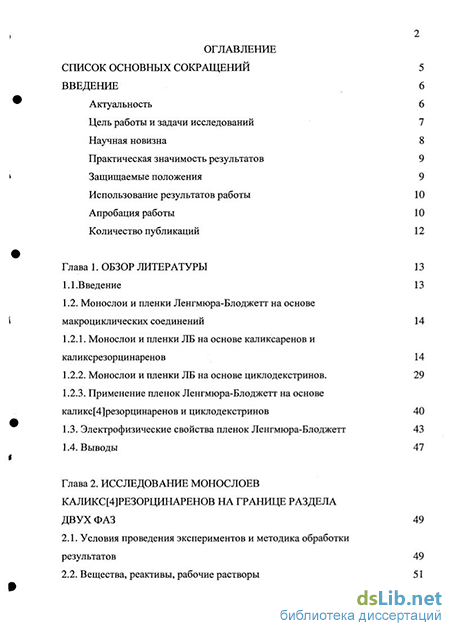 2

ОГЛАВЛЕНИЕ

СПИСОК ОСНОВНЫХ СОКРАЩЕНИЙ 5

ВВЕДЕНИЕ 6

Актуальность 6

Цель работы и задачи исследований 7

Научная новизна 8

Практическая значимость результатов 9

Защищаемые положения 9

Использование результатов работы 10

Апробация работы 10

Количество публикаций 12

Глава 1. ОБЗОР ЛИТЕРАТУРЫ 13

1.1.Введение 13

1.2. Монослои и пленки Ленгмюра-Блоджетт на основе макроциклических соединений 14

1.2.1. Монослои и пленки ЛБ на основе каликсаренов и каликсрезорцинаренов 14

1.2.2. Монослои и пленки ЛБ на основе циклодекстринов. 29

1.2.3. Применение пленок Ленгмюра-Блоджетт на основе каликс[4]резорцинаренов и циклодекстринов 40

1.3. Электрофизические свойства пленок Ленгмюра-Блоджетт 43

1.4. Выводы 47

Глава 2. ИССЛЕДОВАНИЕ МОНОСЛОЕВ КАЛИКС[4]РЕЗОРЦИНАРЕНОВ НА ГРАНИЦЕ РАЗДЕЛА ДВУХ ФАЗ 49

2.1. Условия проведения экспериментов и методика обработки результатов 49

2.2. Вещества, реактивы, рабочие растворы 51

dsLib.net
библиотека диссертаций